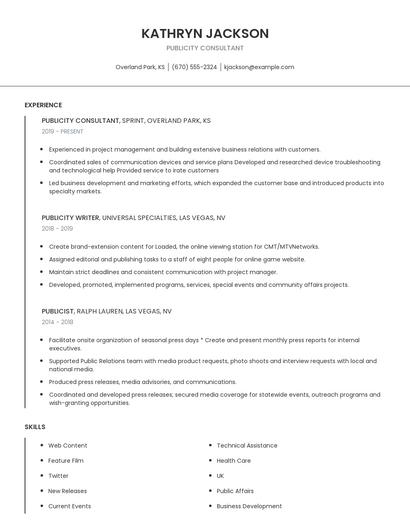 KATHRYN JACKSON
PUBLICITY CONSULTANT

Overland Park, KS | (670) 555-2324 | kjackson@example.com

EXPERIENCE

PUBLICITY CONSULTANT, SPRINT, OVERLAND PARK, KS
2019 - PRESENT

- Experienced in project management and building extensive business relations with customers.
- Coordinated sales of communication devices and service plans Developed and researched device troubleshooting and technological help Provided service to irate customers
- Led business development and marketing efforts, which expanded the customer base and introduced products into specialty markets.

PUBLICITY WRITER, UNIVERSAL SPECIALTIES, LAS VEGAS, NV
2018 - 2019

- Create brand-extension content for Loaded, the online viewing station for CMT/MTVNetworks.
- Assigned editorial and publishing tasks to a staff of eight people for online game website.
- Maintain strict deadlines and consistent communication with project manager.
- Developed, promoted, implemented programs, services, special events and community affairs projects.

PUBLICIST, RALPH LAUREN, LAS VEGAS, NV
2014 - 2018

- Facilitate onsite organization of seasonal press days * Create and present monthly press reports for internal executives.
- Supported Public Relations team with media product requests, photo shoots and interview requests with local and national media.
- Produced press releases, media advisories, and communications.
- Coordinated and developed press releases; secured media coverage for statewide events, outreach programs and wish-granting opportunities.

SKILLS

- Web Content
- Feature Film
- Twitter
- New Releases
- Current Events

- Technical Assistance
- Health Care
- UK
- Public Affairs
- Business Development